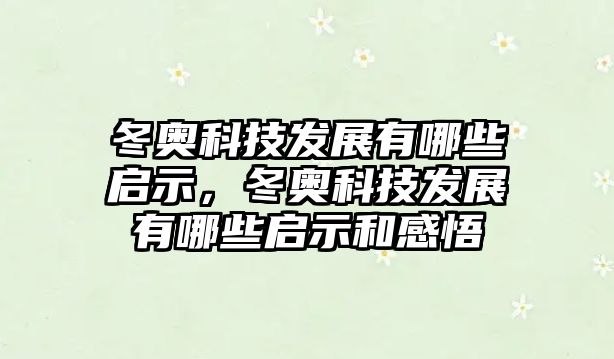 冬奥科技发展有哪些启示，冬奥科技发展有哪些启示和感悟